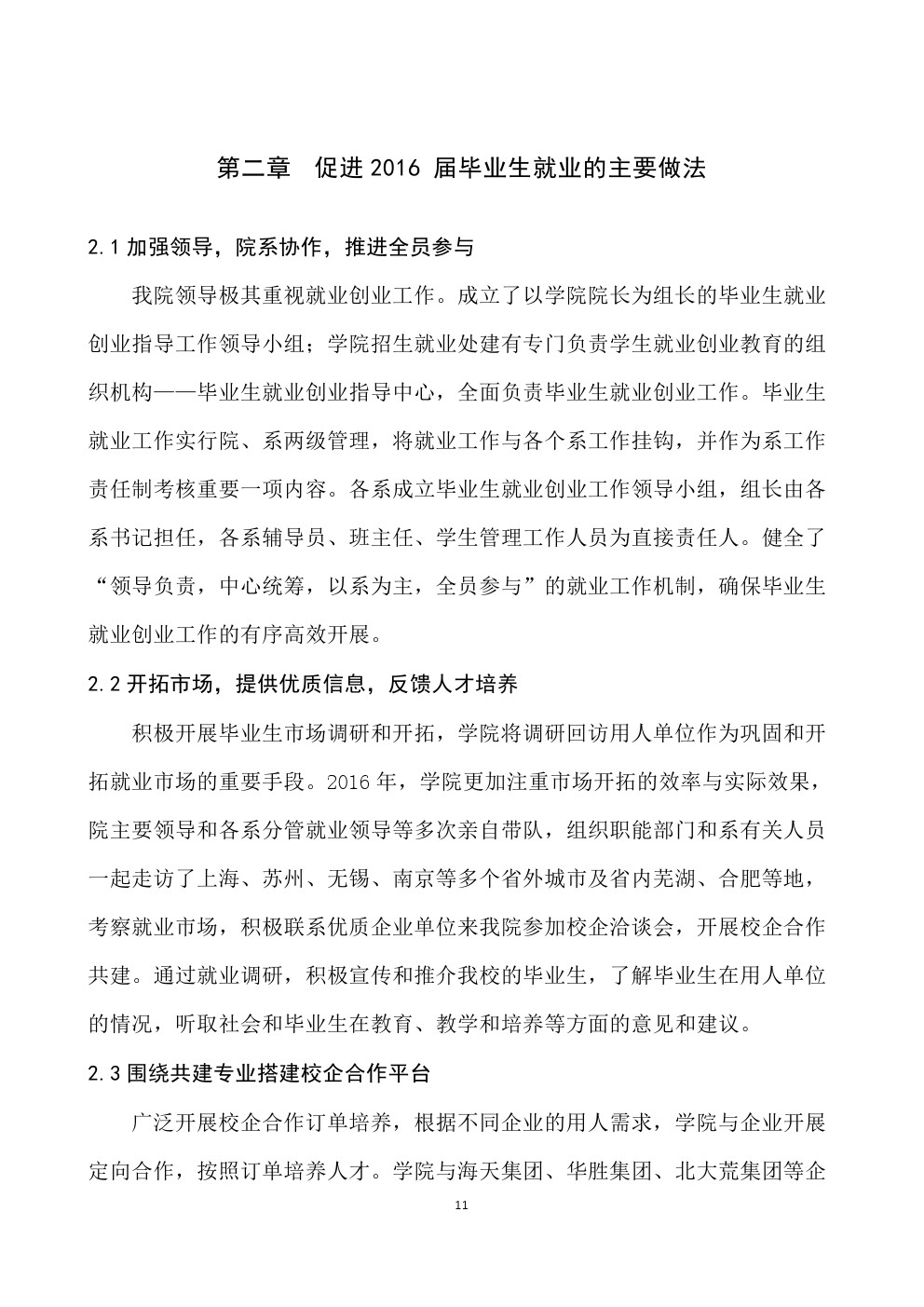 第二章　促进 2016 届毕业生就业的主要做法

2.1 加强领导，院系协作，推进全员参与

我院领导极其重视就业创业工作。成立了以学院院长为组长的毕业生就业创业指导工作领导小组；学院招生就业处建有专门负责学生就业创业教育的组织机构——毕业生就业创业指导中心，全面负责毕业生就业创业工作。毕业生就业工作实行院、系两级管理，将就业工作与各个系工作挂钩，并作为系工作责任制考核重要一项内容。各系成立毕业生就业创业工作领导小组，组长由各系书记担任，各系辅导员、班主任、学生管理工作人员为直接责任人。健全了“领导负责，中心统筹，以系为主，全员参与”的就业工作机制，确保毕业生就业创业工作的有序高效开展。

2.2 开拓市场，提供优质信息，反馈人才培养

积极开展毕业生市场调研和开拓，学院将调研回访用人单位作为巩固和开拓就业市场的重要手段。2016 年，学院更加注重市场开拓的效率与实际效果，院主要领导和各系分管就业领导等多次亲自带队，组织职能部门和系有关人员一起走访了上海、苏州、无锡、南京等多个省外城市及省内芜湖、合肥等地，考察就业市场，积极联系优质企业单位来我院参加校企洽谈会，开展校企合作共建。通过就业调研，积极宣传和推介我校的毕业生，了解毕业生在用人单位的情况，听取社会和毕业生在教育、教学和培养等方面的意见和建议。

2.3 围绕共建专业搭建校企合作平台

广泛开展校企合作订单培养，根据不同企业的用人需求，学院与企业开展定向合作，按照订单培养人才。学院与海天集团、华胜集团、北大荒集团等企

11